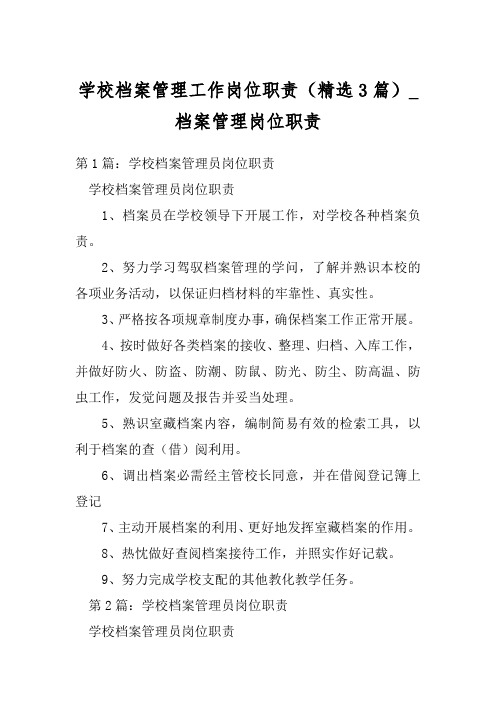 学校档案管理工作岗位职责（精选3篇）_档案管理岗位职责

第1篇：学校档案管理员岗位职责

学校档案管理员岗位职责

1、档案员在学校领导下开展工作，对学校各种档案负责。

2、努力学习驾驭档案管理的学问，了解并熟识本校的各项业务活动，以保证归档材料的牢靠性、真实性。

3、严格按各项规章制度办事，确保档案工作正常开展。

4、按时做好各类档案的接收、整理、归档、入库工作，并做好防火、防盗、防潮、防鼠、防光、防尘、防高温、防虫工作，发觉问题及报告并妥当处理。

5、熟识室藏档案内容，编制简易有效的检索工具，以利于档案的查（借）阅利用。

6、调出档案必需经主管校长同意，并在借阅登记簿上登记

7、主动开展档案的利用、更好地发挥室藏档案的作用。

8、热忱做好查阅档案接待工作，并照实作好记载。

9、努力完成学校支配的其他教化教学任务。

第2篇：学校档案管理员岗位职责

学校档案管理员岗位职责